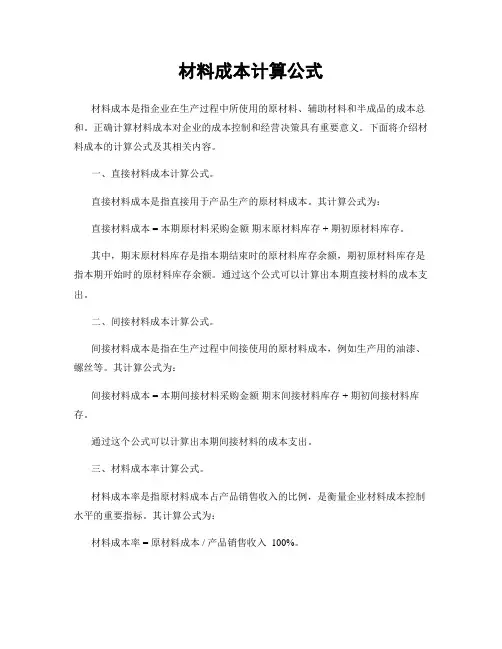 材料成本计算公式

材料成本是指企业在生产过程中所使用的原材料、辅助材料和半成品的成本总和。正确计算材料成本对企业的成本控制和经营决策具有重要意义。下面将介绍材料成本的计算公式及其相关内容。

一、直接材料成本计算公式。

直接材料成本是指直接用于产品生产的原材料成本。其计算公式为：

直接材料成本 = 本期原材料采购金额 期末原材料库存 + 期初原材料库存。

其中，期末原材料库存是指本期结束时的原材料库存余额，期初原材料库存是指本期开始时的原材料库存余额。通过这个公式可以计算出本期直接材料的成本支出。

二、间接材料成本计算公式。

间接材料成本是指在生产过程中间接使用的原材料成本，例如生产用的油漆、螺丝等。其计算公式为：

间接材料成本 = 本期间接材料采购金额 期末间接材料库存 + 期初间接材料库存。

通过这个公式可以计算出本期间接材料的成本支出。

三、材料成本率计算公式。

材料成本率是指原材料成本占产品销售收入的比例，是衡量企业材料成本控制水平的重要指标。其计算公式为：

材料成本率 = 原材料成本 / 产品销售收入 100%。